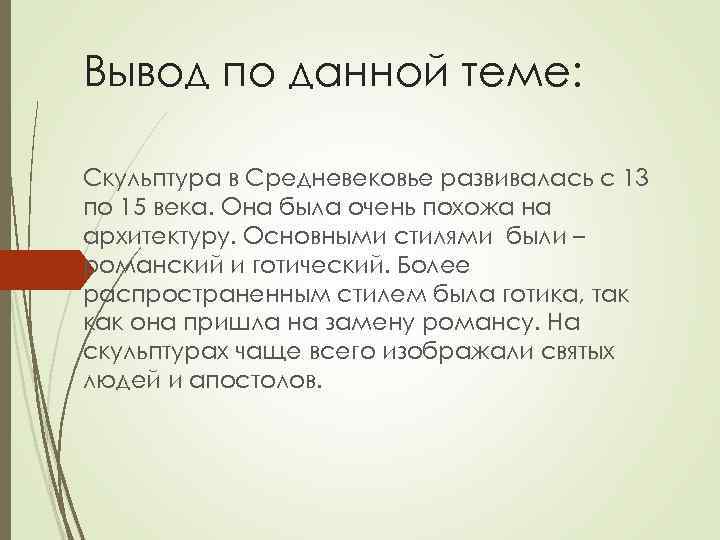 Вывод по данной теме:

Скульптура в Средневековье развивалась с 13 по 15 века. Она была очень похожа на архитектуру. Основными стилями были – романский и готический. Более распространенным стилем была готика, так как она пришла на замену романсу. На скульптурах чаще всего изображали святых людей и апостолов.